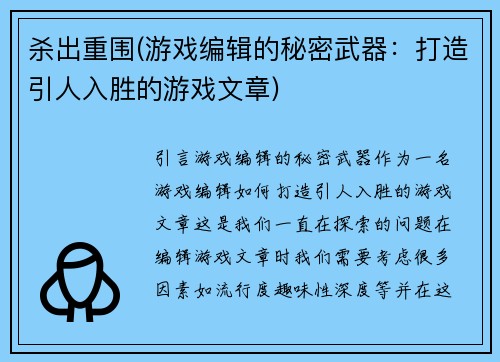 杀出重围(游戏编辑的秘密武器：打造引人入胜的游戏文章)

引言游戏编辑的秘密武器作为一名游戏编辑如何打造引人入胜的游戏文章这是我们一直在探索的问题在编辑游戏文章时我们需要考虑很多因素如流行度趣味性深度等并在这